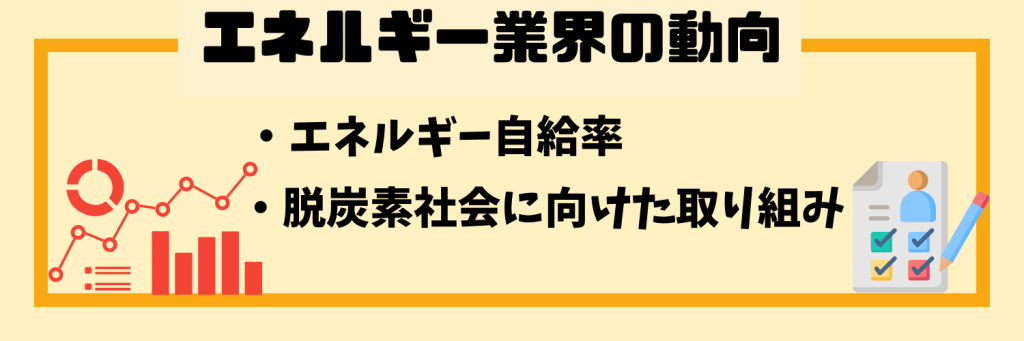 エネルギー業界の動向

・エネルギー自給率
・脱炭素社会に向けた取り組み